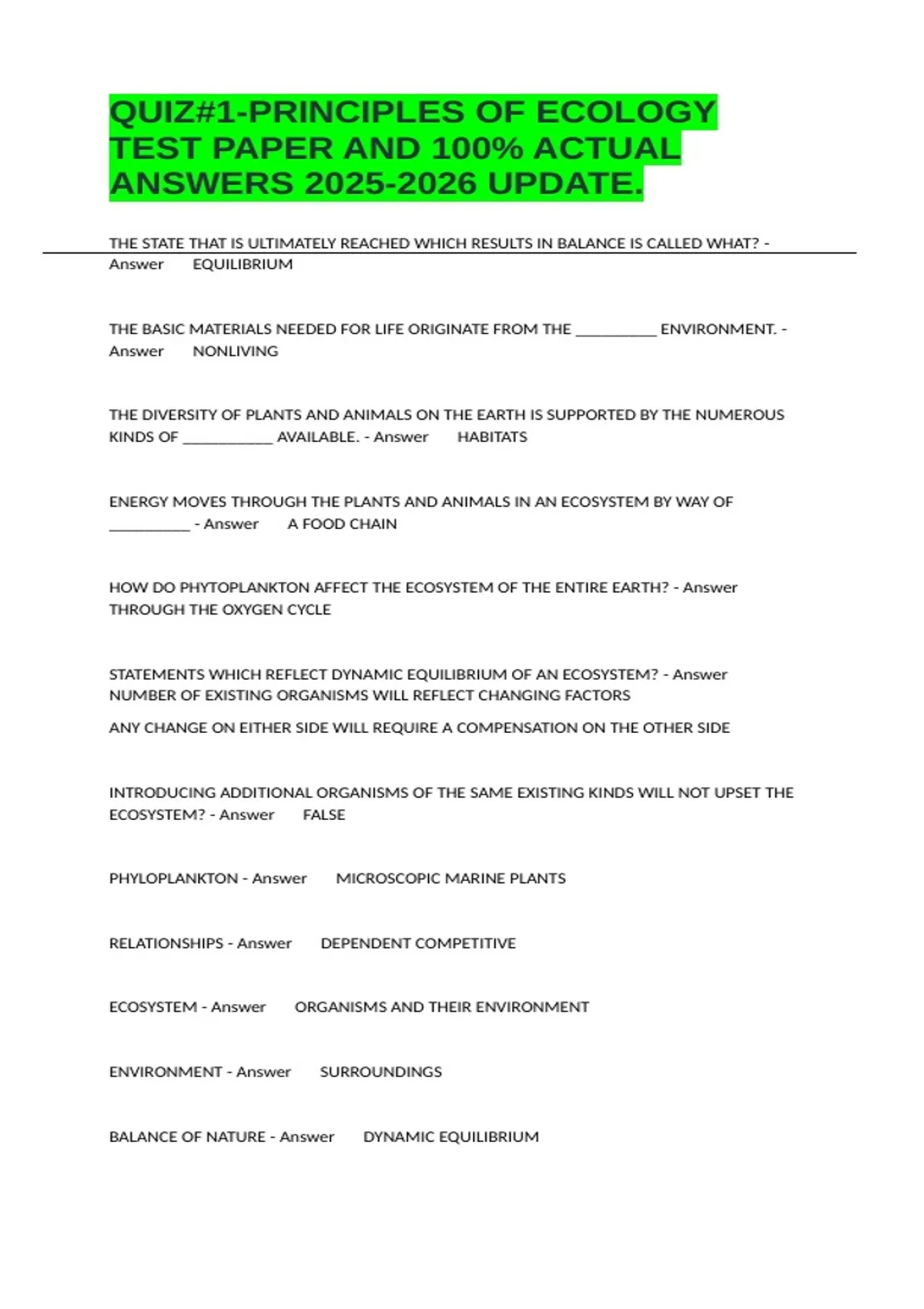 QUIZ#1-PRINCIPLES OF ECOLOGY TEST PAPER AND 100% ACTUAL ANSWERS 2025-2026 UPDATE.

THE STATE THAT IS ULTIMATELY REACHED WHICH RESULTS IN BALANCE IS CALLED WHAT? - Answer EQUILIBRIUM

THE BASIC MATERIALS NEEDED FOR LIFE ORIGINATE FROM THE __________ ENVIRONMENT. - Answer NONLIVING

THE DIVERSITY OF PLANTS AND ANIMALS ON THE EARTH IS SUPPORTED BY THE NUMEROUS KINDS OF ___________ AVAILABLE. - Answer HABITATS

ENERGY MOVES THROUGH THE PLANTS AND ANIMALS IN AN ECOSYSTEM BY WAY OF __________ - Answer A FOOD CHAIN

HOW DO PHYTOPLANKTON AFFECT THE ECOSYSTEM OF THE ENTIRE EARTH? - Answer THROUGH THE OXYGEN CYCLE

STATEMENTS WHICH REFLECT DYNAMIC EQUILIBRIUM OF AN ECOSYSTEM? - Answer NUMBER OF EXISTING ORGANISMS WILL REFLECT CHANGING FACTORS

ANY CHANGE ON EITHER SIDE WILL REQUIRE A COMPENSATION ON THE OTHER SIDE

INTRODUCING ADDITIONAL ORGANISMS OF THE SAME EXISTING KINDS WILL NOT UPSET THE ECOSYSTEM? - Answer FALSE

PHYLOPLANKTON - Answer MICROSCOPIC MARINE PLANTS

RELATIONSHIPS - Answer DEPENDENT COMPETITIVE

ECOSYSTEM - Answer ORGANISMS AND THEIR ENVIRONMENT

ENVIRONMENT - Answer SURROUNDINGS

BALANCE OF NATURE - Answer DYNAMIC EQUILIBRIUM